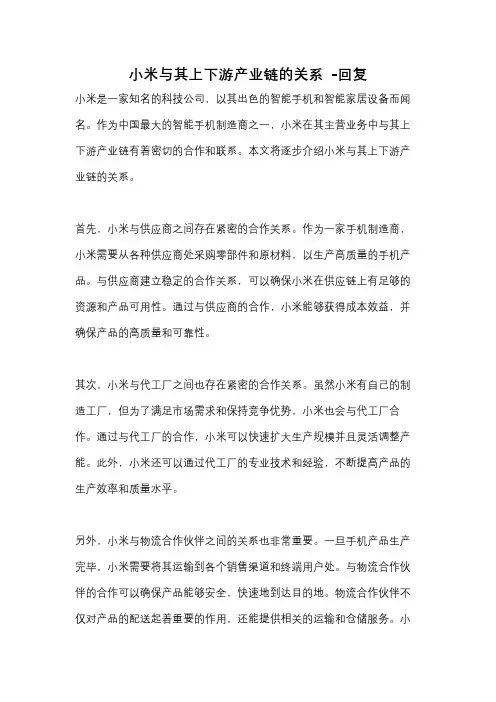 小米与其上下游产业链的关系 -回复

小米是一家知名的科技公司，以其出色的智能手机和智能家居设备而闻名。作为中国最大的智能手机制造商之一，小米在其主营业务中与其上下游产业链有着密切的合作和联系。本文将逐步介绍小米与其上下游产业链的关系。

首先，小米与供应商之间存在紧密的合作关系。作为一家手机制造商，小米需要从各种供应商处采购零部件和原材料，以生产高质量的手机产品。与供应商建立稳定的合作关系，可以确保小米在供应链上有足够的资源和产品可用性。通过与供应商的合作，小米能够获得成本效益，并确保产品的高质量和可靠性。

其次，小米与代工厂之间也存在紧密的合作关系。虽然小米有自己的制造工厂，但为了满足市场需求和保持竞争优势，小米也会与代工厂合作。通过与代工厂的合作，小米可以快速扩大生产规模并且灵活调整产能。此外，小米还可以通过代工厂的专业技术和经验，不断提高产品的生产效率和质量水平。

另外，小米与物流合作伙伴之间的关系也非常重要。一旦手机产品生产完毕，小米需要将其运输到各个销售渠道和终端用户处。与物流合作伙伴的合作可以确保产品能够安全、快速地到达目的地。物流合作伙伴不仅对产品的配送起着重要的作用，还能提供相关的运输和仓储服务。小